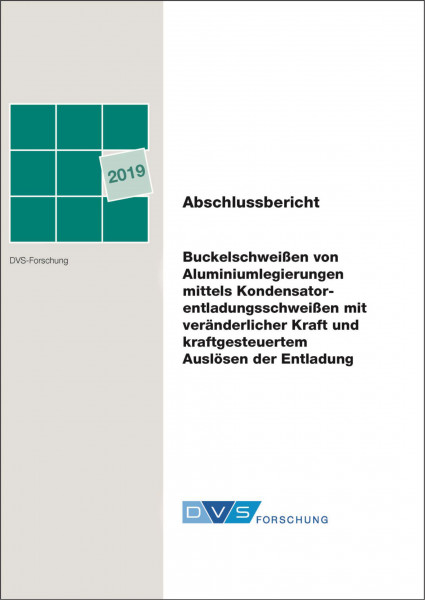 2019

DVS-Forschung

Abschlussbericht

Buckelschweißen von Aluminiumlegierungen mittels Kondensatorentladungsschweißen mit veränderlicher Kraft und kraftgesteuertem Auslösen der Entladung

DVS FORSCHUNG